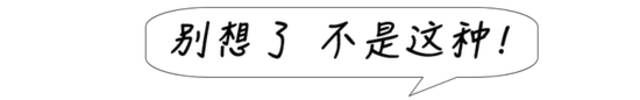 别想了 不是这种!